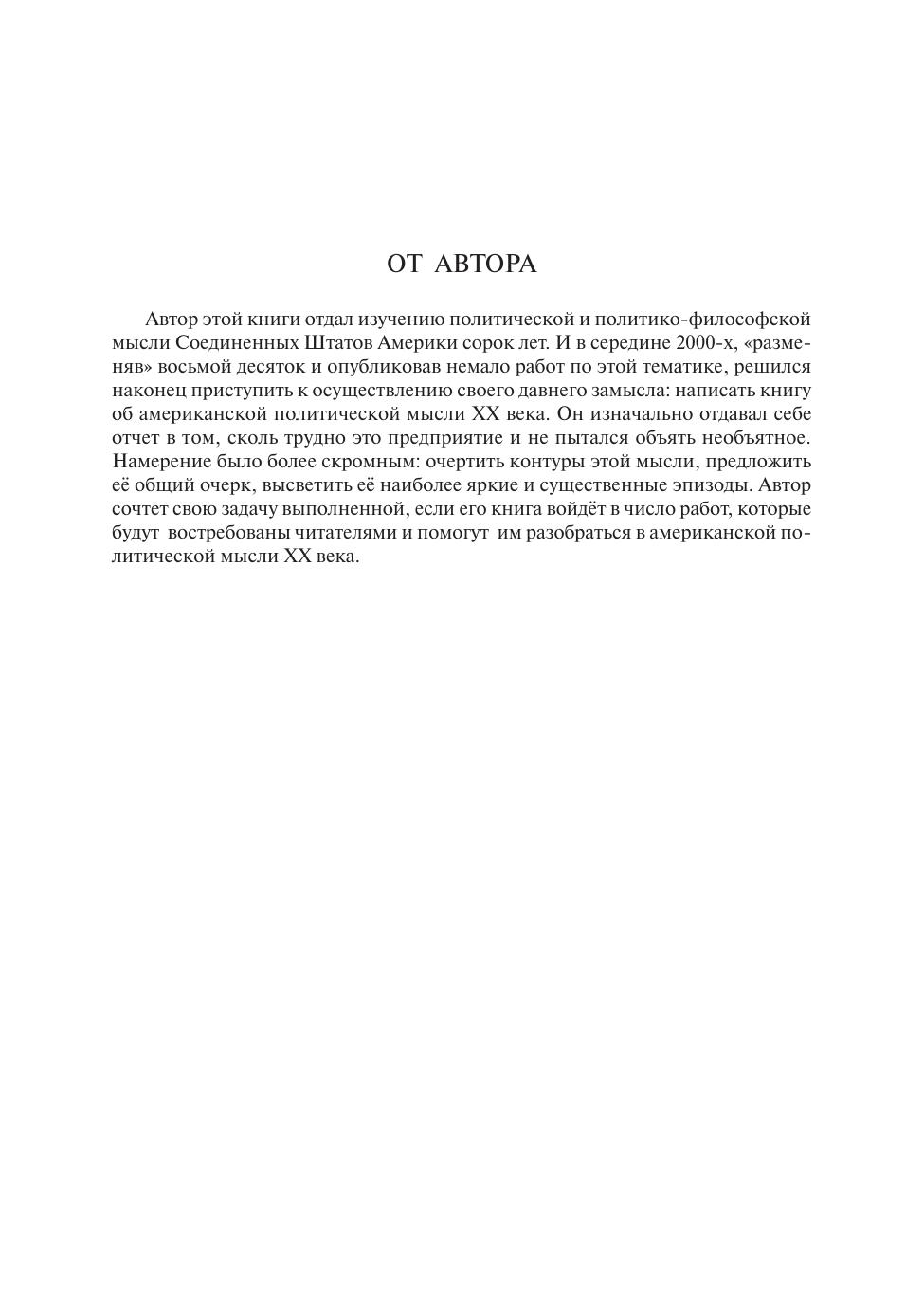 ОТ АВТОРА

Автор этой книги отдал изучению политической и политико-философской мысли Соединенных Штатов Америки сорок лет. И в середине 2000-х, «разменяв» восьмой десяток и опубликовав немало работ по этой тематике, решился наконец приступить к осуществлению своего давнего замысла: написать книгу об американской политической мысли XX века. Он изначально отдавал себе отчет в том, сколь трудно это предприятие и не пытался объять необъятное. Намерение было более скромным: очертить контуры этой мысли, предложить её общий очерк, высветить её наиболее яркие и существенные эпизоды. Автор сочтет свою задачу выполненной, если его книга войдёт в число работ, которые будут востребованы читателями и помогут им разобраться в американской политической мысли XX века.